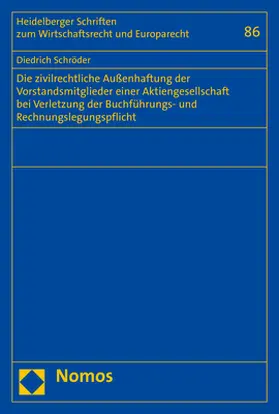 Heidelberger Schriften zum Wirtschaftsrecht und Europarecht

86

Diedrich Schröder

Die zivilrechtliche Außenhaftung der Vorstandsmitglieder einer Aktiengesellschaft bei Verletzung der Buchführungs- und Rechnungslegungspflicht

Nomos